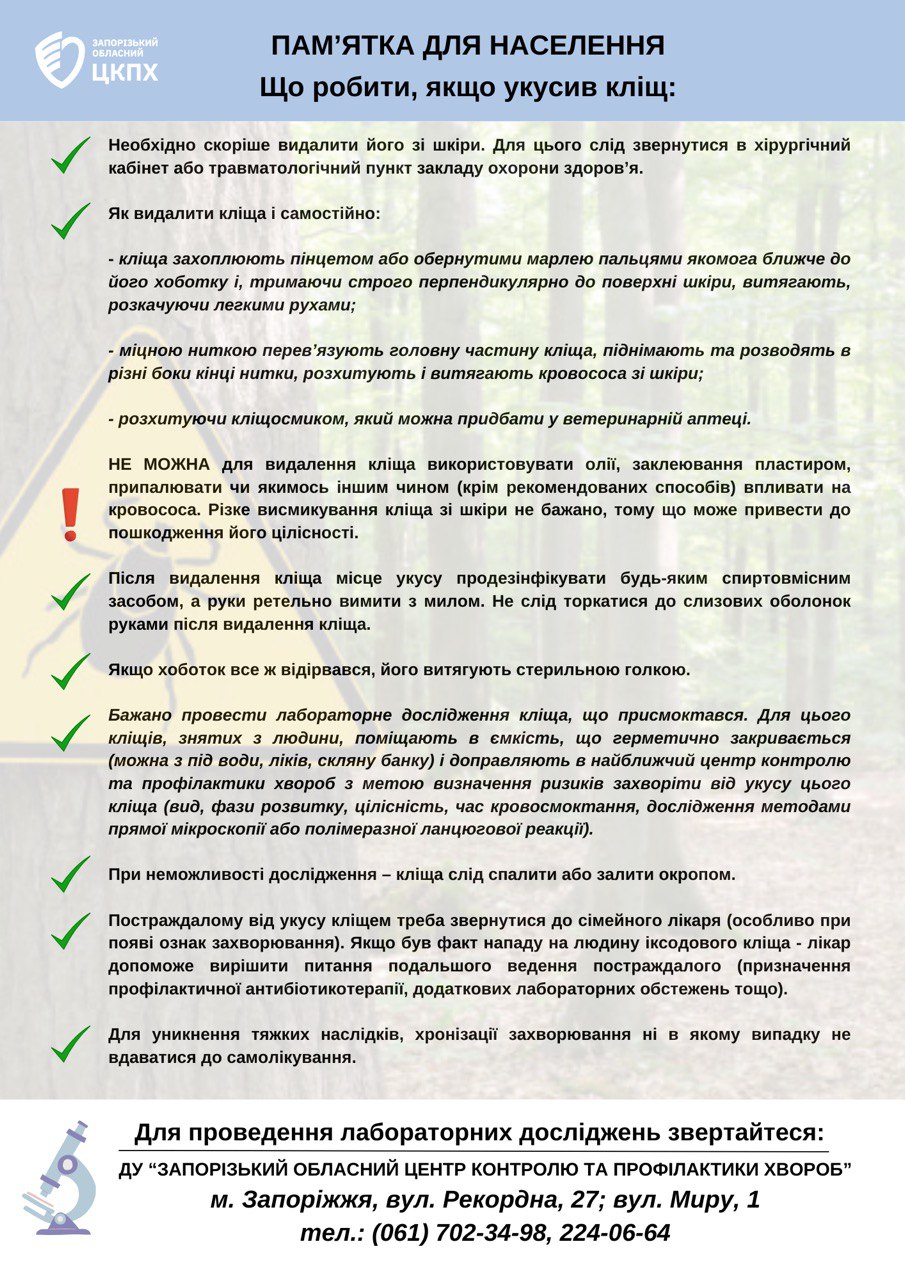 ЗАПОРІЗЬКИЙ ОБЛАСНИЙ ЦКПХ

ПАМ'ЯТКА ДЛЯ НАСЕЛЕННЯ
Що робити, якщо укусив кліщ:

Необхідно скоріше видалити його зі шкіри. Для цього слід звернутися в хірургічний кабінет або травматологічний пункт закладу охорони здоров'я.

Як видалити кліща і самостійно:

- кліща захоплюють пінцетом або обернутими марлею пальцями якомога ближче до його хоботку і, тримаючи строго перпендикулярно до поверхні шкіри, витягають, розкачуючи легкими рухами;

- міцною ниткою перев'язують головну частину кліща, піднімають та розводять в різні боки кінці нитки, розхитують і витягають кровососа зі шкіри;

- розхитуючи кліщосмиком, який можна придбати у ветеринарній аптеці.

НЕ МОЖНА для видалення кліща використовувати олії, заклеювання пластиром, припалювати чи якимось іншим чином (крім рекомендованих способів) впливати на кровососа. Різке висмикування кліща зі шкіри не бажано, тому що може привести до пошкодження його цілісності.

Після видалення кліща місце укусу продезінфікувати будь-яким спиртовмісним засобом, а руки ретельно вимити з милом. Не слід торкатися до слизових оболонок руками після видалення кліща.

Якщо хоботок все ж відірвався, його витягують стерильною голкою.

Бажано провести лабораторне дослідження кліща, що присмоктався. Для цього кліщів, знятих з людини, поміщають в ємкість, що герметично закривається (можна з під води, ліків, скляну банку) і доправляють в найближчий центр контролю та профілактики хвороб з метою визначення ризиків захворіти від укусу цього кліща (вид, фази розвитку, цілісність, час кровосмоктання, дослідження методами прямої мікроскопії або полімеразної ланцюгової реакції).

При неможливості дослідження – кліща слід спалити або залити окропом.

Постраждалому від укусу кліщем треба звернутися до сімейного лікаря (особливо при появі ознак захворювання). Якщо був факт нападу на людину іксодового кліща - лікар допоможе вирішити питання подальшого ведення постраждалого (призначення профілактичної антибіотикотерапії, додаткових лабораторних обстежень тощо).

Для уникнення тяжких наслідків, хронізації захворювання ні в якому випадку не вдаватися до самолікування.

Для проведення лабораторних досліджень звертайтеся:
ДУ "ЗАПОРІЗЬКИЙ ОБЛАСНИЙ ЦЕНТР КОНТРОЛЮ ТА ПРОФІЛАКТИКИ ХВОРОБ"
м. Запоріжжя, вул. Рекордна, 27; вул. Миру, 1
тел.: (061) 702-34-98, 224-06-64